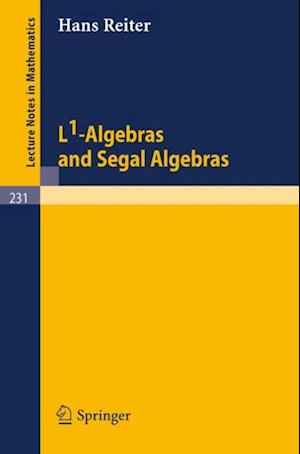 Lecture Notes in Mathematics

Hans Reiter

$L^1$-Algebras and Segal Algebras

231

Springer